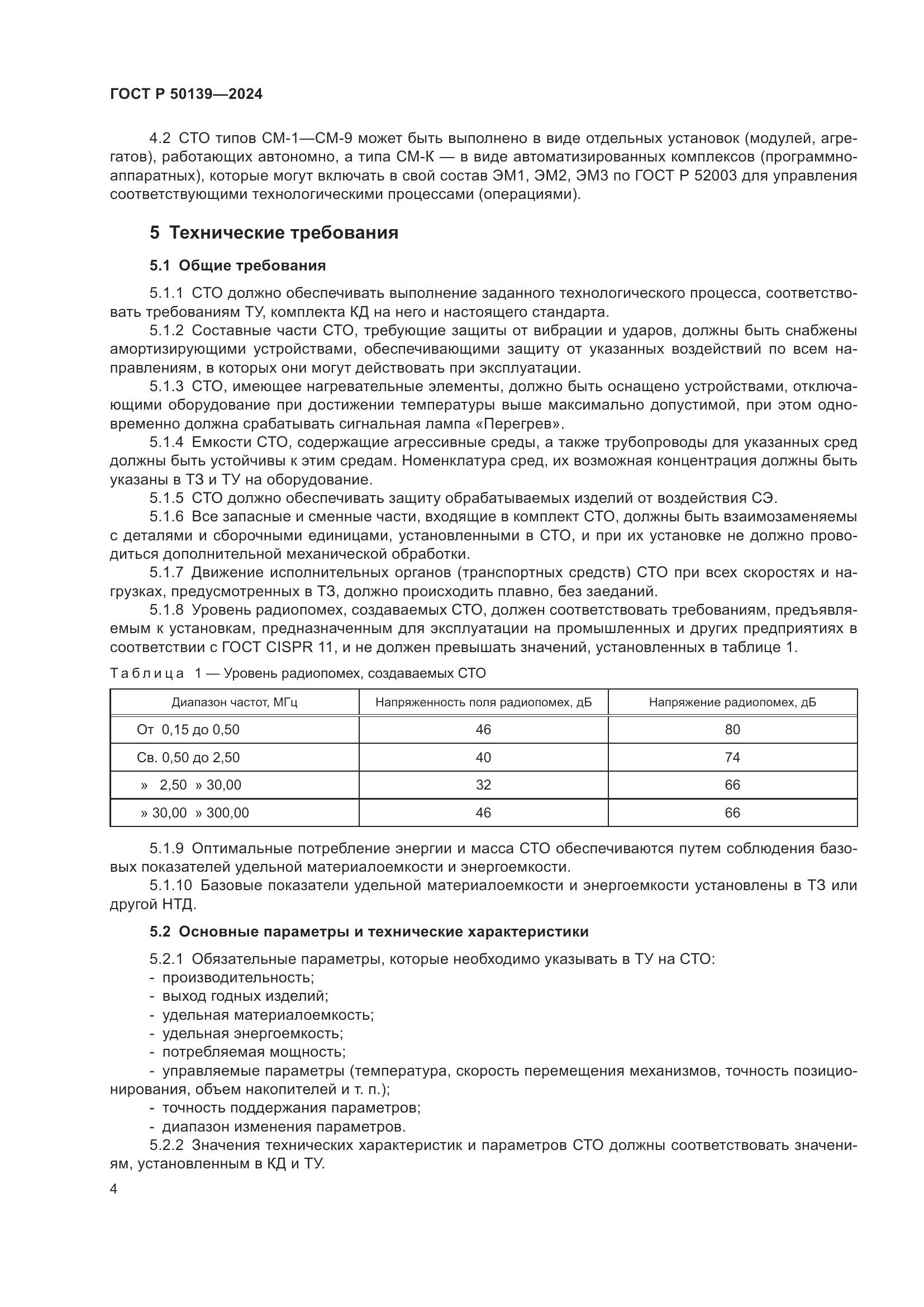 ГОСТ Р 50139—2024

4.2 СТО типов СМ-1—СМ-9 может быть выполнено в виде отдельных установок (модулей, агрегатов), работающих автономно, а типа СМ-К — в виде автоматизированных комплексов (программно-аппаратных), которые могут включать в свой состав ЭМ1, ЭМ2, ЭМ3 по ГОСТ Р 52003 для управления соответствующими технологическими процессами (операциями).

5 Технические требования

5.1 Общие требования

5.1.1 СТО должно обеспечивать выполнение заданного технологического процесса, соответствовать требованиям ТУ, комплекта КД на него и настоящего стандарта.
5.1.2 Составные части СТО, требующие защиты от вибрации и ударов, должны быть снабжены амортизирующими устройствами, обеспечивающими защиту от указанных воздействий по всем направлениям, в которых они могут действовать при эксплуатации.
5.1.3 СТО, имеющее нагревательные элементы, должно быть оснащено устройствами, отключающими оборудование при достижении температуры выше максимально допустимой, при этом одновременно должна срабатывать сигнальная лампа «Перегрев».
5.1.4 Емкости СТО, содержащие агрессивные среды, а также трубопроводы для указанных сред должны быть устойчивы к этим средам. Номенклатура сред, их возможная концентрация должны быть указаны в ТЗ и ТУ на оборудование.
5.1.5 СТО должно обеспечивать защиту обрабатываемых изделий от воздействия СЭ.
5.1.6 Все запасные и сменные части, входящие в комплект СТО, должны быть взаимозаменяемы с деталями и сборочными единицами, установленными в СТО, и при их установке не должно проводиться дополнительной механической обработки.
5.1.7 Движение исполнительных органов (транспортных средств) СТО при всех скоростях и нагрузках, предусмотренных в ТЗ, должно происходить плавно, без заеданий.
5.1.8 Уровень радиопомех, создаваемых СТО, должен соответствовать требованиям, предъявляемым к установкам, предназначенным для эксплуатации на промышленных и других предприятиях в соответствии с ГОСТ CISPR 11, и не должен превышать значений, установленных в таблице 1.

Таблица 1 — Уровень радиопомех, создаваемых СТО

| Диапазон частот, МГц | Напряженность поля радиопомех, дБ | Напряжение радиопомех, дБ |
|---|---|---|
| От 0,15 до 0,50 | 46 | 80 |
| Св. 0,50 до 2,50 | 40 | 74 |
| » 2,50 » 30,00 | 32 | 66 |
| » 30,00 » 300,00 | 46 | 66 |

5.1.9 Оптимальные потребление энергии и масса СТО обеспечиваются путем соблюдения базовых показателей удельной материалоемкости и энергоемкости.
5.1.10 Базовые показатели удельной материалоемкости и энергоемкости установлены в ТЗ или другой НТД.

5.2 Основные параметры и технические характеристики

5.2.1 Обязательные параметры, которые необходимо указывать в ТУ на СТО:
- производительность;
- выход годных изделий;
- удельная материалоемкость;
- удельная энергоемкость;
- потребляемая мощность;
- управляемые параметры (температура, скорость перемещения механизмов, точность позиционирования, объем накопителей и т. п.);
- точность поддержания параметров;
- диапазон изменения параметров.
5.2.2 Значения технических характеристик и параметров СТО должны соответствовать значениям, установленным в КД и ТУ.

4